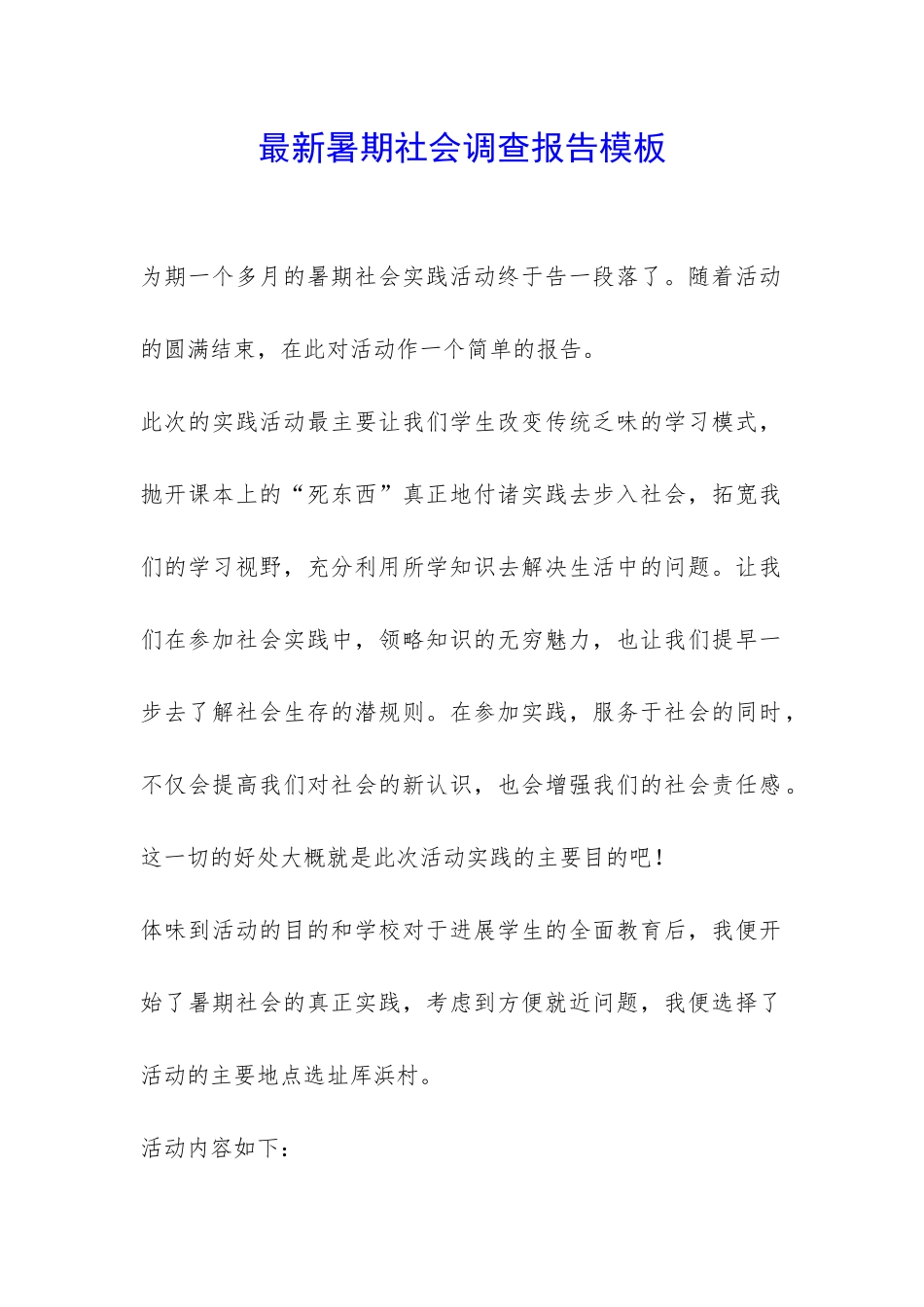 最新暑期社会调查报告模板

为期一个多月的暑期社会实践活动终于告一段落了。随着活动的圆满结束，在此对活动作一个简单的报告。

此次的实践活动最主要让我们学生改变传统乏味的学习模式，抛开课本上的“死东西”真正地付诸实践去步入社会，拓宽我们的学习视野，充分利用所学知识去解决生活中的问题。让我们在参加社会实践中，领略知识的无穷魅力，也让我们提早一步去了解社会生存的潜规则。在参加实践，服务于社会的同时，不仅会提高我们对社会的新认识，也会增强我们的社会责任感。这一切的好处大概就是此次活动实践的主要目的吧!

体味到活动的目的和学校对于进展学生的全面教育后，我便开始了暑期社会的真正实践，考虑到方便就近问题，我便选择了活动的主要地点选址库浜村。

活动内容如下: